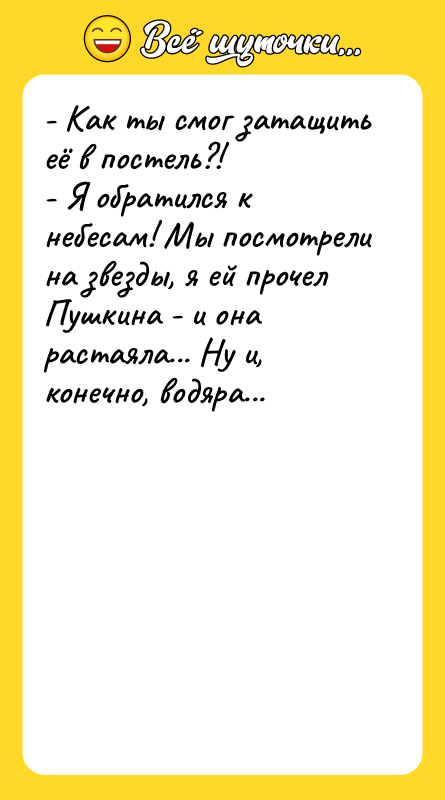 Всё шуточки...

- Как ты смог затащить её в постель?!
- Я обратился к небесам! Мы посмотрели на звезды, я ей прочел Пушкина - и она растаяла... Ну и, конечно, водяра...